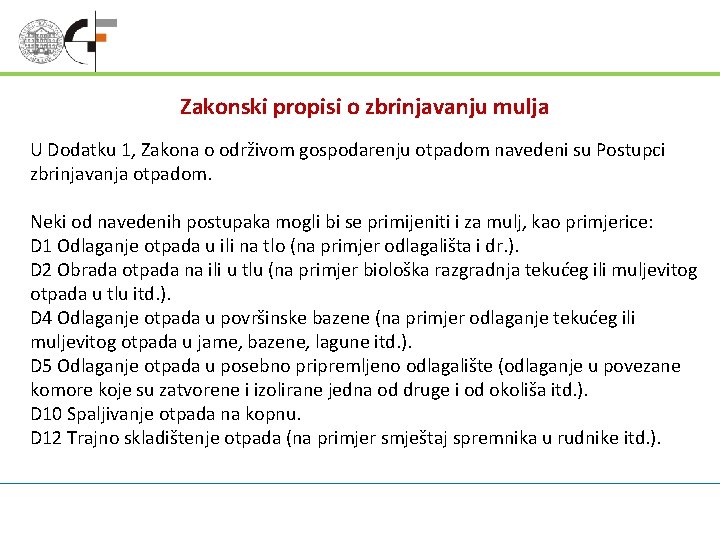 Zakonski propisi o zbrinjavanju mulja

U Dodatku 1, Zakona o održivom gospodarenju otpadom navedeni su Postupci zbrinjavanja otpadom.

Neki od navedenih postupaka mogli bi se primijeniti i za mulj, kao primjerice:
D1 Odlaganje otpada u ili na tlo (na primjer odlagališta i dr.).
D2 Obrada otpada na ili u tlu (na primjer biološka razgradnja tekućeg ili muljevitog otpada u tlu itd.).
D4 Odlaganje otpada u površinske bazene (na primjer odlaganje tekućeg ili muljevitog otpada u jame, bazene, lagune itd.).
D5 Odlaganje otpada u posebno pripremljeno odlagalište (odlaganje u povezane komore koje su zatvorene i izolirane jedna od druge i od okoliša itd.).
D10 Spaljivanje otpada na kopnu.
D12 Trajno skladištenje otpada (na primjer smještaj spremnika u rudnike itd.).